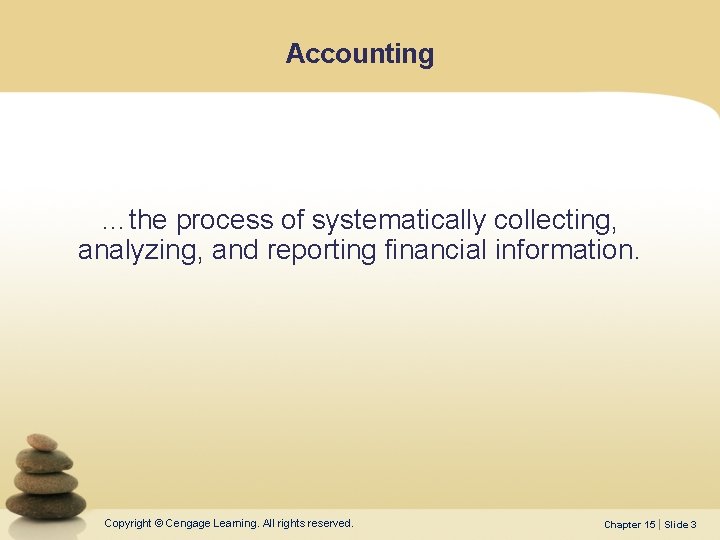 Accounting

…the process of systematically collecting, analyzing, and reporting financial information.

Copyright © Cengage Learning. All rights reserved.

Chapter 15 | Slide 3